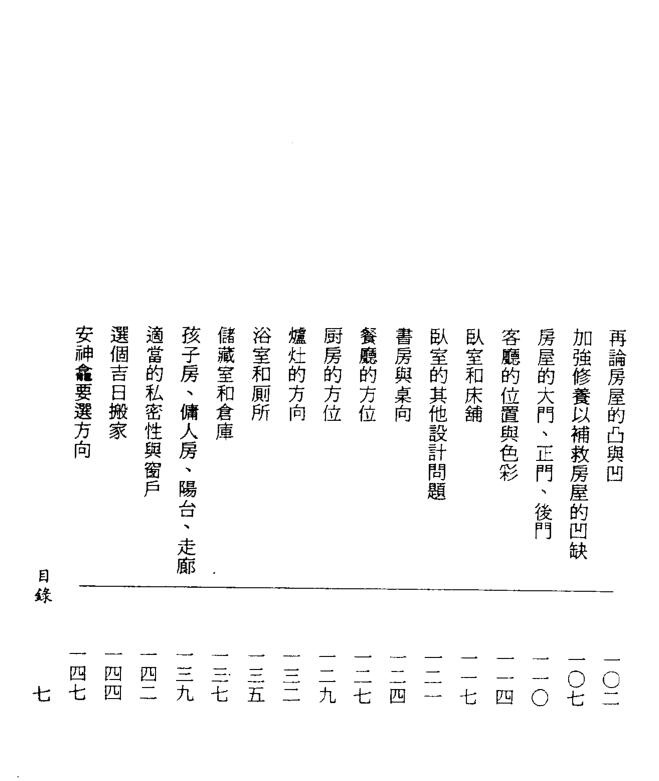 再論房屋的凸與凹　一〇二
加強修養以補救房屋的凹缺　一〇七
房屋的大門、正門、後門　一一〇
客廳的位置與色彩　一一四
臥室和床舖　一一七
臥室的其他設計問題　一二一
書房與桌向　一二四
餐廳的方位　一二七
厨房的方位　一二九
爐灶的方向　一三二
浴室和厠所　一三五
儲藏室和倉庫　一三七
孩子房、傭人房、陽台、走廊　一三九
適當的私密性與窗戶　一四二
選個吉日搬家　一四四
安神龕要選方向　一四七

目錄　七